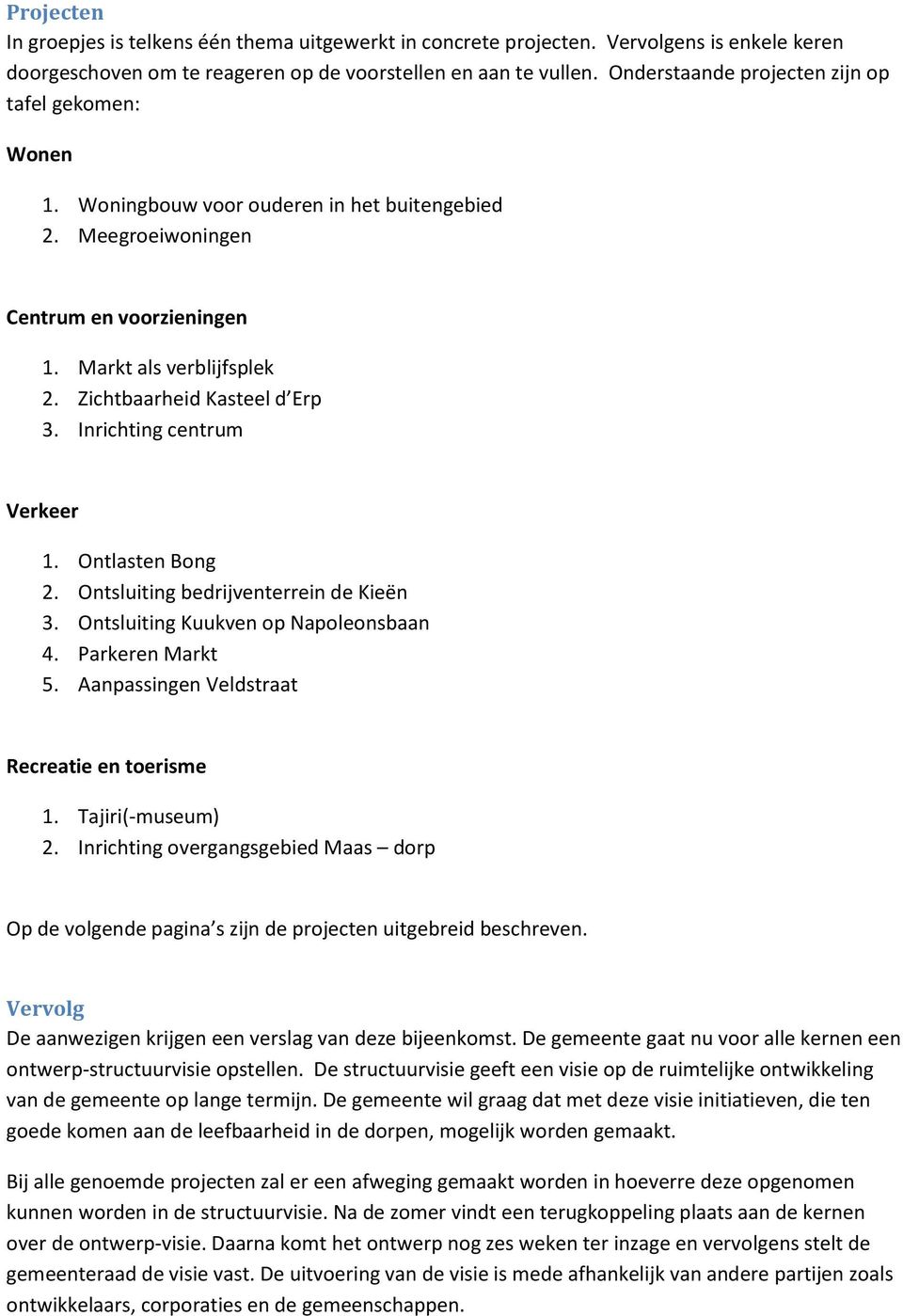 Projecten
In groepjes is telkens één thema uitgewerkt in concrete projecten. Vervolgens is enkele keren doorgeschoven om te reageren op de voorstellen en aan te vullen. Onderstaande projecten zijn op tafel gekomen:

Wonen

1. Woningbouw voor ouderen in het buitengebied
2. Meegroeiwoningen

Centrum en voorzieningen

1. Markt als verblijfsplek
2. Zichtbaarheid Kasteel d'Erp
3. Inrichting centrum

Verkeer

1. Ontlasten Bong
2. Ontsluiting bedrijventerrein de Kieën
3. Ontsluiting Kuukven op Napoleonsbaan
4. Parkeren Markt
5. Aanpassingen Veldstraat

Recreatie en toerisme

1. Tajiri(-museum)
2. Inrichting overgangsgebied Maas – dorp

Op de volgende pagina's zijn de projecten uitgebreid beschreven.

Vervolg
De aanwezigen krijgen een verslag van deze bijeenkomst. De gemeente gaat nu voor alle kernen een ontwerp-structuurvisie opstellen. De structuurvisie geeft een visie op de ruimtelijke ontwikkeling van de gemeente op lange termijn. De gemeente wil graag dat met deze visie initiatieven, die ten goede komen aan de leefbaarheid in de dorpen, mogelijk worden gemaakt.

Bij alle genoemde projecten zal er een afweging gemaakt worden in hoeverre deze opgenomen kunnen worden in de structuurvisie. Na de zomer vindt een terugkoppeling plaats aan de kernen over de ontwerp-visie. Daarna komt het ontwerp nog zes weken ter inzage en vervolgens stelt de gemeenteraad de visie vast. De uitvoering van de visie is mede afhankelijk van andere partijen zoals ontwikkelaars, corporaties en de gemeenschappen.